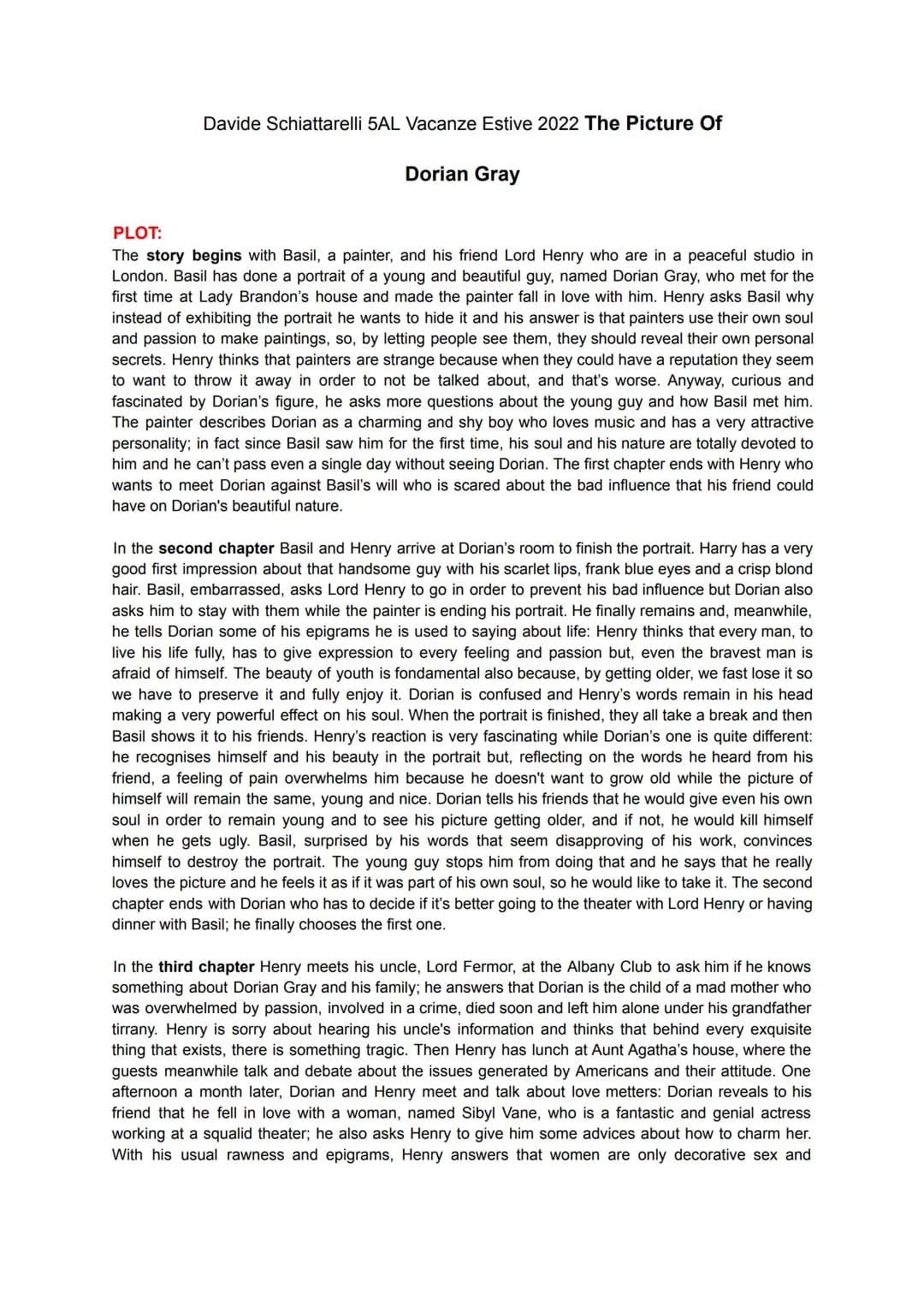 Davide Schiattarelli 5AL Vacanze Estive 2022 The Picture Of Dorian Gray

PLOT:
The story begins with Basil, a painter, and his friend Lord Henry who are in a peaceful studio in London. Basil has done a portrait of a young and beautiful guy, named Dorian Gray, who met for the first time at Lady Brandon's house and made the painter fall in love with him. Henry asks Basil why instead of exhibiting the portrait he wants to hide it and his answer is that painters use their own soul and passion to make paintings, so, by letting people see them, they should reveal their own personal secrets. Henry thinks that painters are strange because when they could have a reputation they seem to want to throw it away in order to not be talked about, and that's worse. Anyway, curious and fascinated by Dorian's figure, he asks more questions about the young guy and how Basil met him. The painter describes Dorian as a charming and shy boy who loves music and has a very attractive personality; in fact since Basil saw him for the first time, his soul and his nature are totally devoted to him and he can't pass even a single day without seeing Dorian. The first chapter ends with Henry who wants to meet Dorian against Basil's will who is scared about the bad influence that his friend could have on Dorian's beautiful nature.

In the second chapter Basil and Henry arrive at Dorian's room to finish the portrait. Harry has a very good first impression about that handsome guy with his scarlet lips, frank blue eyes and a crisp blond hair. Basil, embarrassed, asks Lord Henry to go in order to prevent his bad influence but Dorian also asks him to stay with them while the painter is ending his portrait. He finally remains and, meanwhile, he tells Dorian some of his epigrams he is used to saying about life: Henry thinks that every man, to live his life fully, has to give expression to every feeling and passion but, even the bravest man is afraid of himself. The beauty of youth is fondamental also because, by getting older, we fast lose it so we have to preserve it and fully enjoy it. Dorian is confused and Henry's words remain in his head making a very powerful effect on his soul. When the portrait is finished, they all take a break and then Basil shows it to his friends. Henry's reaction is very fascinating while Dorian's one is quite different: he recognises himself and his beauty in the portrait but, reflecting on the words he heard from his friend, a feeling of pain overwhelms him because he doesn't want to grow old while the picture of himself will remain the same, young and nice. Dorian tells his friends that he would give even his own soul in order to remain young and to see his picture getting older, and if not, he would kill himself when he gets ugly. Basil, surprised by his words that seem disapproving of his work, convinces himself to destroy the portrait. The young guy stops him from doing that and he says that he really loves the picture and he feels it as if it was part of his own soul, so he would like to take it. The second chapter ends with Dorian who has to decide if it's better going to the theater with Lord Henry or having dinner with Basil; he finally chooses the first one.

In the third chapter Henry meets his uncle, Lord Fermor, at the Albany Club to ask him if he knows something about Dorian Gray and his family; he answers that Dorian is the child of a mad mother who was overwhelmed by passion, involved in a crime, died soon and left him alone under his grandfather tirrany. Henry is sorry about hearing his uncle's information and thinks that behind every exquisite thing that exists, there is something tragic. Then Henry has lunch at Aunt Agatha's house, where the guests meanwhile talk and debate about the issues generated by Americans and their attitude. One afternoon a month later, Dorian and Henry meet and talk about love metters: Dorian reveals to his friend that he fell in love with a woman, named Sibyl Vane, who is a fantastic and genial actress working at a squalid theater; he also asks Henry to give him some advices about how to charm her. With his usual rawness and epigrams, Henry answers that women are only decorative sex and